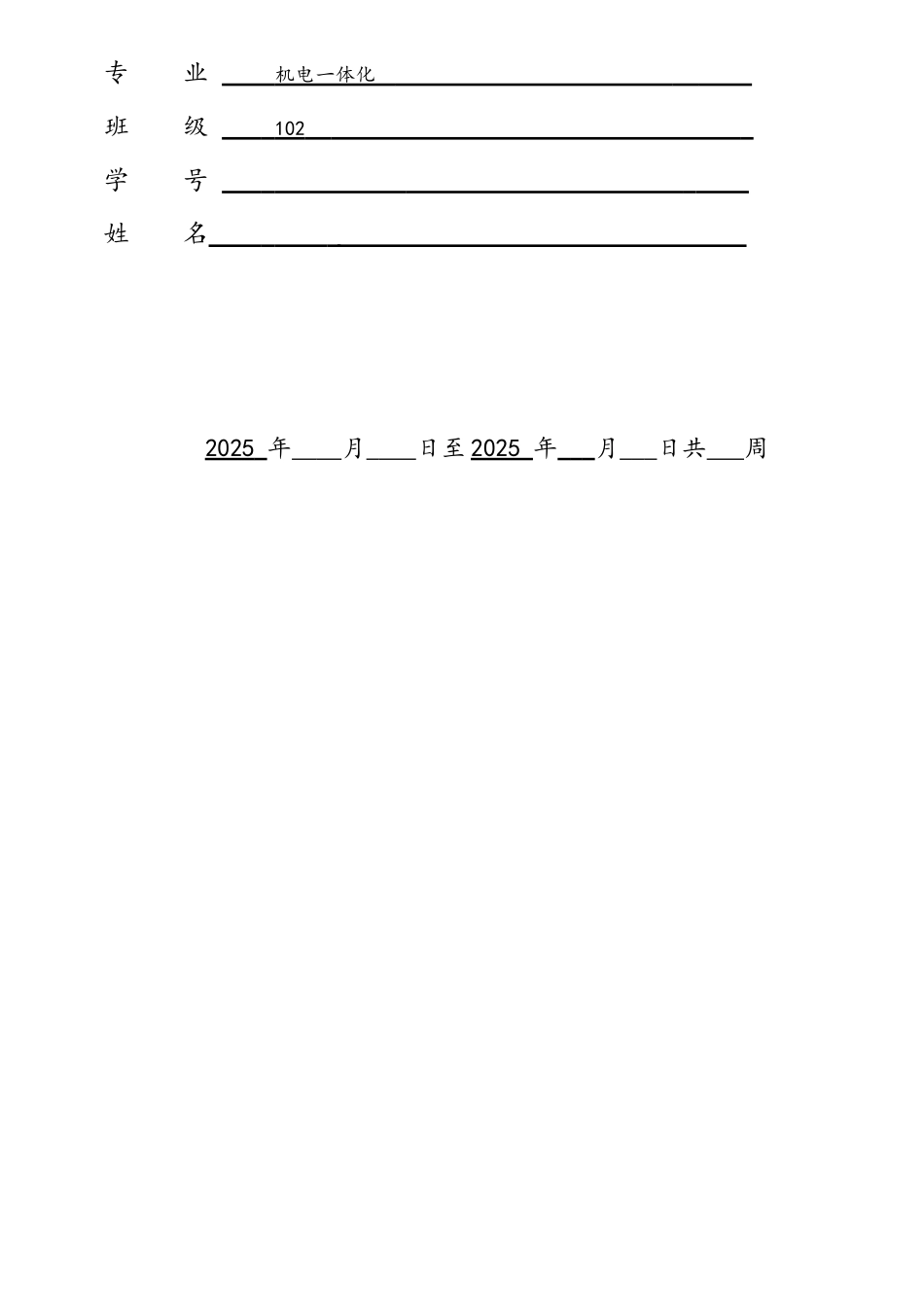 专　业　机电一体化

班　级　102

学　号

姓　名

2025 年____月____日至 2025 年___月___日共___周